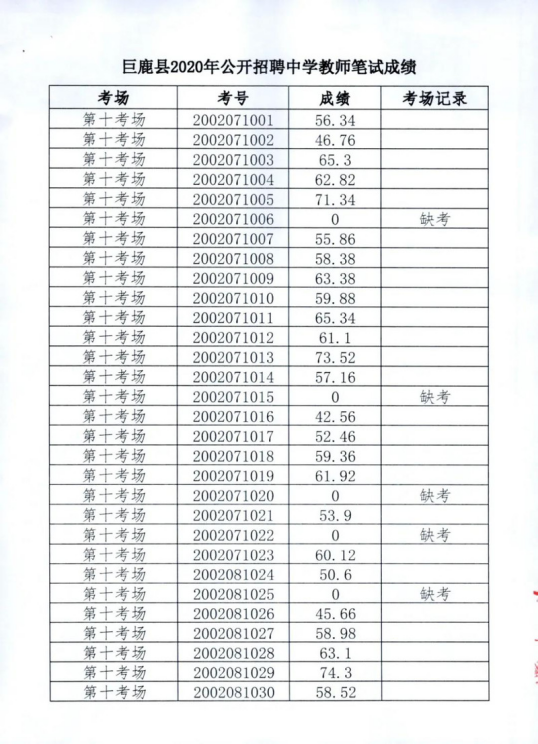 巨鹿县2020年公开招聘中学教师笔试成绩

| 考场 | 考号 | 成绩 | 考场记录 |
|---|---|---|---|
| 第十考场 | 2002071001 | 56.34 | |
| 第十考场 | 2002071002 | 46.76 | |
| 第十考场 | 2002071003 | 65.3 | |
| 第十考场 | 2002071004 | 62.82 | |
| 第十考场 | 2002071005 | 71.34 | |
| 第十考场 | 2002071006 | 0 | 缺考 |
| 第十考场 | 2002071007 | 55.86 | |
| 第十考场 | 2002071008 | 58.38 | |
| 第十考场 | 2002071009 | 63.38 | |
| 第十考场 | 2002071010 | 59.88 | |
| 第十考场 | 2002071011 | 65.34 | |
| 第十考场 | 2002071012 | 61.1 | |
| 第十考场 | 2002071013 | 73.52 | |
| 第十考场 | 2002071014 | 57.16 | |
| 第十考场 | 2002071015 | 0 | 缺考 |
| 第十考场 | 2002071016 | 42.56 | |
| 第十考场 | 2002071017 | 52.46 | |
| 第十考场 | 2002071018 | 59.36 | |
| 第十考场 | 2002071019 | 61.92 | |
| 第十考场 | 2002071020 | 0 | 缺考 |
| 第十考场 | 2002071021 | 53.9 | |
| 第十考场 | 2002071022 | 0 | 缺考 |
| 第十考场 | 2002071023 | 60.12 | |
| 第十考场 | 2002081024 | 50.6 | |
| 第十考场 | 2002081025 | 0 | 缺考 |
| 第十考场 | 2002081026 | 45.66 | |
| 第十考场 | 2002081027 | 58.98 | |
| 第十考场 | 2002081028 | 63.1 | |
| 第十考场 | 2002081029 | 74.3 | |
| 第十考场 | 2002081030 | 58.52 | |